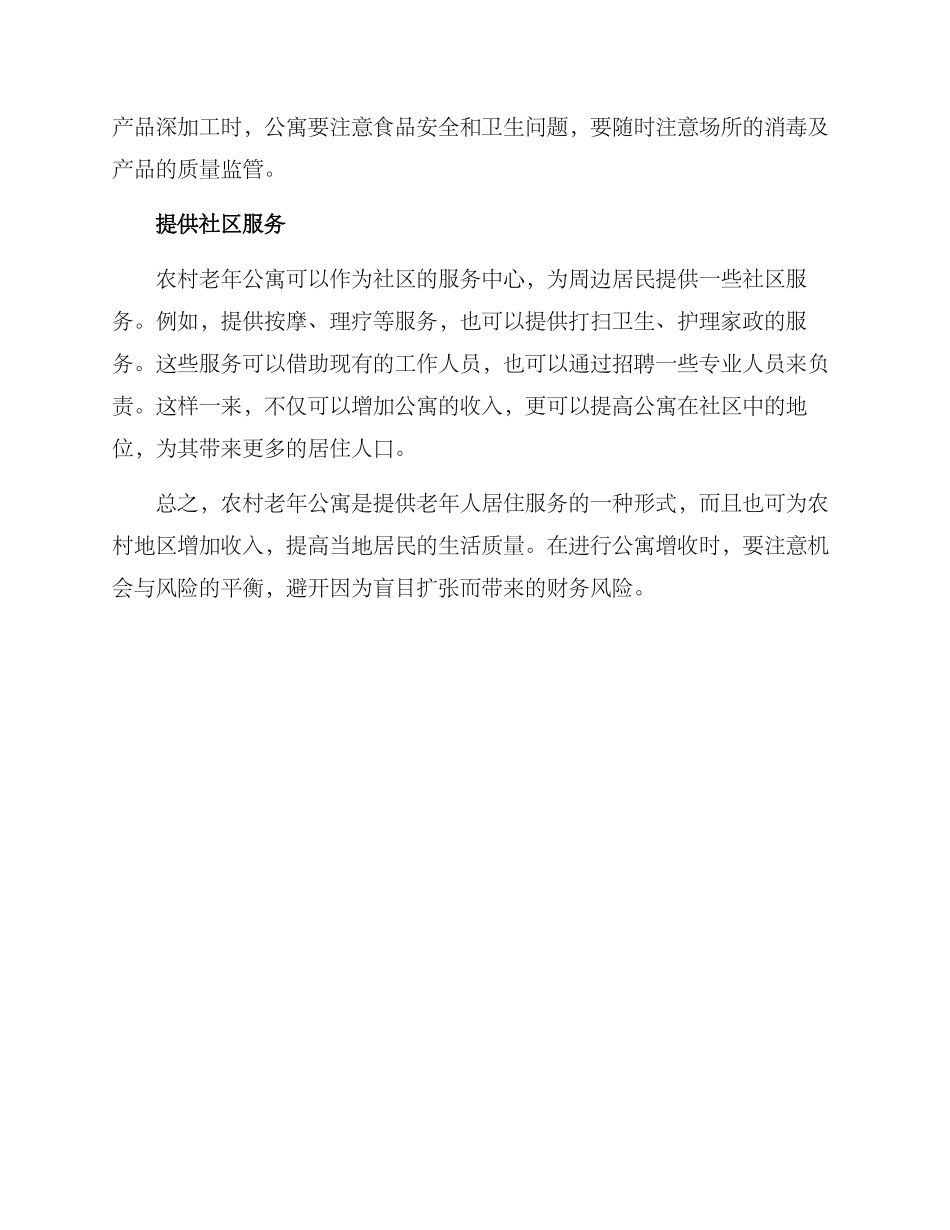 产品深加工时，公寓要注意食品安全和卫生问题，要随时注意场所的消毒及产品的质量监管。

提供社区服务

农村老年公寓可以作为社区的服务中心，为周边居民提供一些社区服务。例如，提供按摩、理疗等服务，也可以提供打扫卫生、护理家政的服务。这些服务可以借助现有的工作人员，也可以通过招聘一些专业人员来负责。这样一来，不仅可以增加公寓的收入，更可以提高公寓在社区中的地位，为其带来更多的居住人口。

总之，农村老年公寓是提供老年人居住服务的一种形式，而且也可为农村地区增加收入，提高当地居民的生活质量。在进行公寓增收时，要注意机会与风险的平衡，避开因为盲目扩张而带来的财务风险。